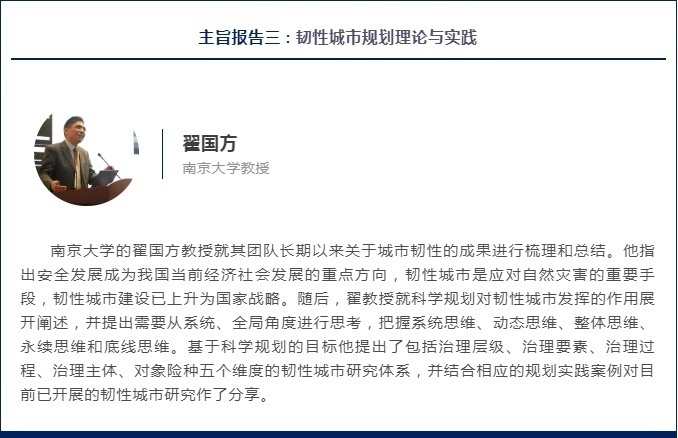 主旨报告三：韧性城市规划理论与实践

翟国方
南京大学教授

南京大学的翟国方教授就其团队长期以来关于城市韧性的成果进行梳理和总结。他指出安全发展成为我国当前经济社会发展的重点方向，韧性城市是应对自然灾害的重要手段，韧性城市建设已上升为国家战略。随后，翟教授就科学规划对韧性城市发挥的作用展开阐述，并提出需要从系统、全局角度进行思考，把握系统思维、动态思维、整体思维、永续思维和底线思维。基于科学规划的目标他提出了包括治理层级、治理要素、治理过程、治理主体、对象险种五个维度的韧性城市研究体系，并结合相应的规划实践案例对目前已开展的韧性城市研究作了分享。